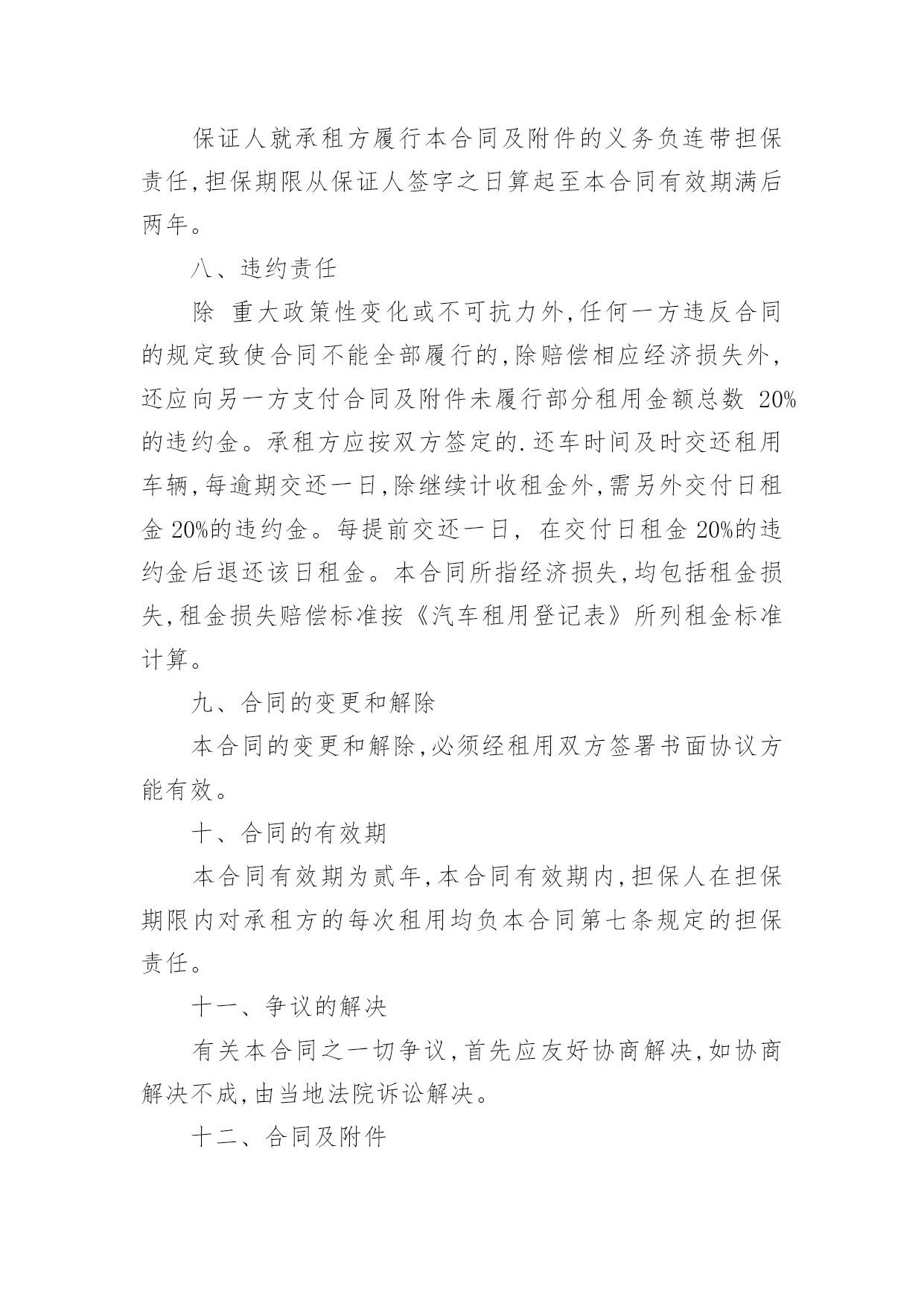 保证人就承租方履行本合同及附件的义务负连带担保责任,担保期限从保证人签字之日算起至本合同有效期满后两年。

八、违约责任

除 重大政策性变化或不可抗力外,任何一方违反合同的规定致使合同不能全部履行的,除赔偿相应经济损失外,还应向另一方支付合同及附件未履行部分租用金额总数 20%的违约金。承租方应按双方签定的.还车时间及时交还租用车辆,每逾期交还一日,除继续计收租金外,需另外交付日租金 20%的违约金。每提前交还一日, 在交付日租金 20%的违约金后退还该日租金。本合同所指经济损失,均包括租金损失,租金损失赔偿标准按《汽车租用登记表》所列租金标准计算。

九、合同的变更和解除

本合同的变更和解除,必须经租用双方签署书面协议方能有效。

十、合同的有效期

本合同有效期为贰年,本合同有效期内,担保人在担保期限内对承租方的每次租用均负本合同第七条规定的担保责任。

十一、争议的解决

有关本合同之一切争议,首先应友好协商解决,如协商解决不成,由当地法院诉讼解决。

十二、合同及附件